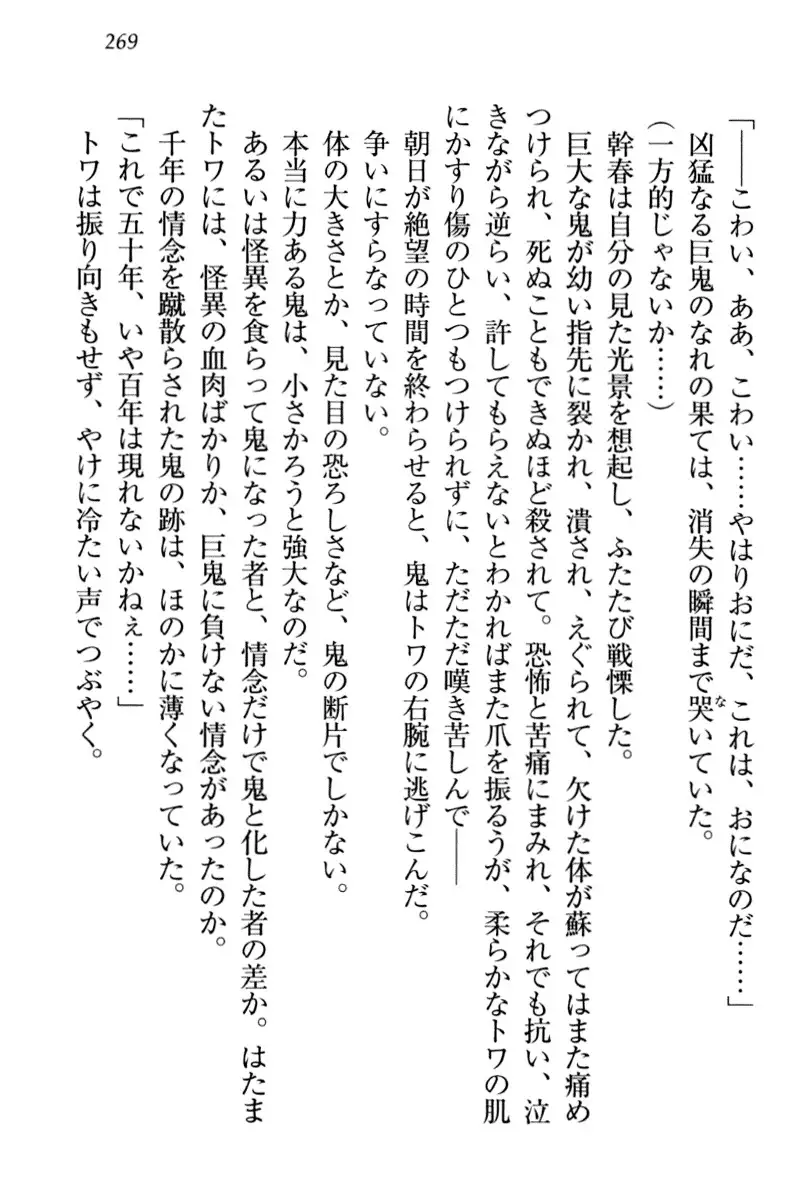 269

「――こわい、ああ、こわい……やはりおにだ、これは、おになのだ……」

凶猛なる巨鬼のなれの果ては、消失の瞬間まで哭いていた。

（一方的じゃないか……）

幹春は自分の見た光景を想起し、ふたたび戦慄した。

巨大な鬼が幼い指先に裂かれ、潰され、えぐられて、欠けた体が蘇ってはまた痛めつけられ、死ぬこともできぬほど殺されて。恐怖と苦痛にまみれ、それでも抗い、泣きながら逆らい、許してもらえないとわかればまた爪を振るうが、柔らかなトワの肌にかすり傷のひとつもつけられずに、ただただ嘆き苦しんで――

朝日が絶望の時間を終わらせると、鬼はトワの右腕に逃げこんだ。

争いにすらなっていない。

体の大きさとか、見た目の恐ろしさなど、鬼の断片でしかない。

本当に力ある鬼は、小さかろうと強大なのだ。

あるいは怪異を食らって鬼になった者と、情念だけで鬼と化した者の差か。はたまたトワには、怪異の血肉ばかりか、巨鬼に負けない情念があったのか。

千年の情念を蹴散らされた鬼の跡は、ほのかに薄くなっていた。

「これで五十年、いや百年は現れないかねぇ……」

トワは振り向きもせず、やけに冷たい声でつぶやく。